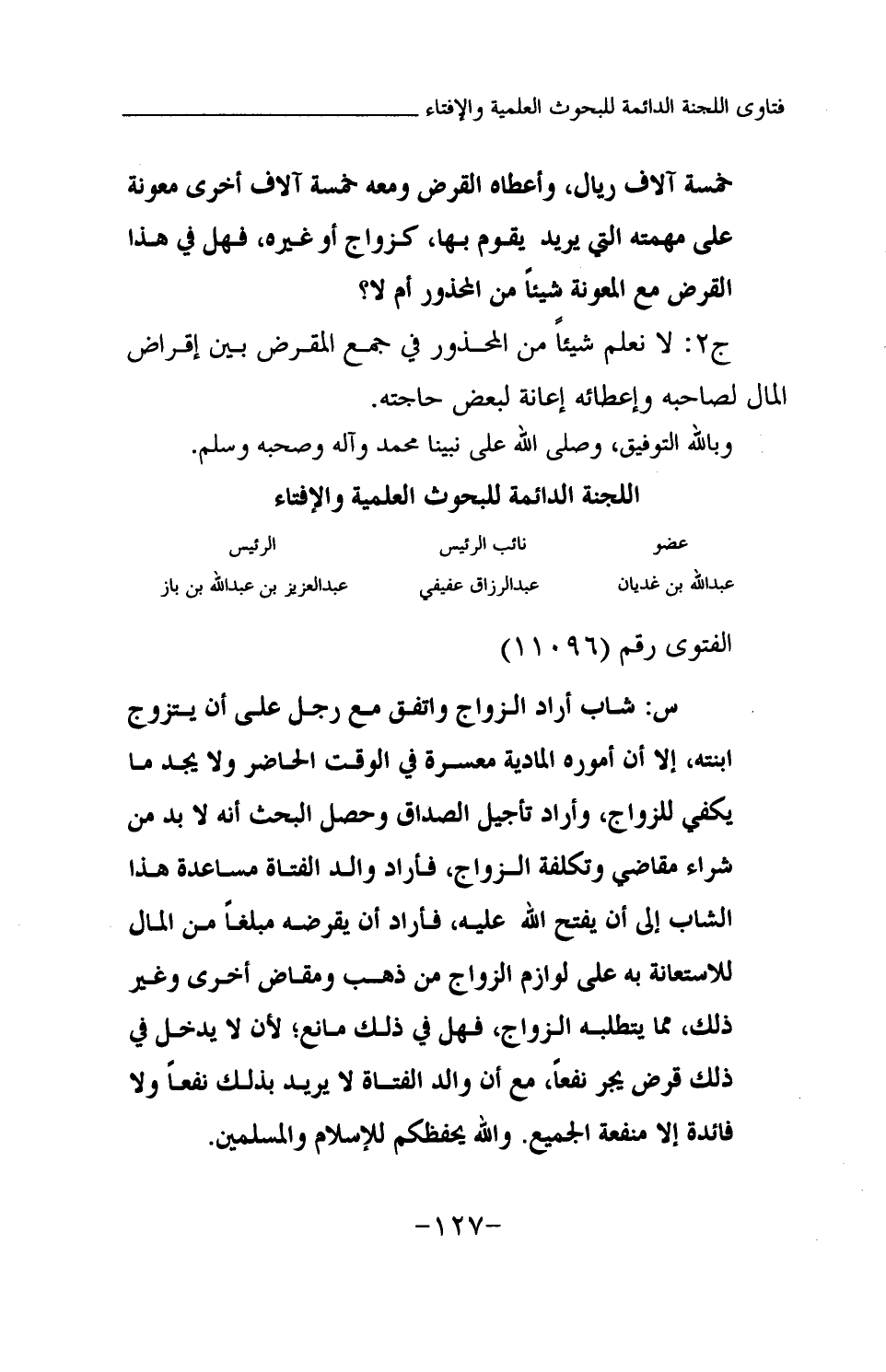 فتاوى اللجنة الدائمة للبحوث العلمية والإفتاء

خمسة آلاف ريال، وأعطاه القرض ومعه خمسة آلاف أخرى معونة على مهمته التي يريد يقوم بها، كزواج أو غيره، فهل في هذا القرض مع المعونة شيئاً من المحذور أم لا؟

ج٢: لا نعلم شيئاً من المحذور في جمع المقرض بين إقراض المال لصاحبه وإعطائه إعانة لبعض حاجته.

وبالله التوفيق، وصلى الله على نبينا محمد وآله وصحبه وسلم.

اللجنة الدائمة للبحوث العلمية والإفتاء

| عضو | نائب الرئيس | الرئيس |
|---|---|---|
| عبدالله بن غديان | عبدالرزاق عفيفي | عبدالعزيز بن عبدالله بن باز |

الفتوى رقم (١١٠٩٦)

س: شاب أراد الزواج واتفق مع رجل على أن يتزوج ابنته، إلا أن أموره المادية معسرة في الوقت الحاضر ولا يجد ما يكفي للزواج، وأراد تأجيل الصداق وحصل البحث أنه لا بد من شراء مقاضي وتكلفة الزواج، فأراد والد الفتاة مساعدة هذا الشاب إلى أن يفتح الله عليه، فأراد أن يقرضه مبلغاً من المال للاستعانة به على لوازم الزواج من ذهب ومقاض أخرى وغير ذلك، مما يتطلبه الزواج، فهل في ذلك مانع؛ لأن لا يدخل في ذلك قرض يجر نفعاً، مع أن والد الفتاة لا يريد بذلك نفعاً ولا فائدة إلا منفعة الجميع. والله يحفظكم للإسلام والمسلمين.

-١٢٧-